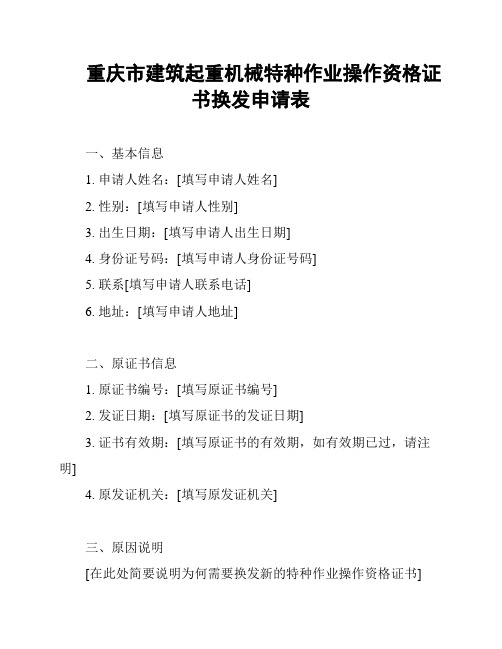 重庆市建筑起重机械特种作业操作资格证书换发申请表

一、基本信息

1. 申请人姓名：[填写申请人姓名]

2. 性别：[填写申请人性别]

3. 出生日期：[填写申请人出生日期]

4. 身份证号码：[填写申请人身份证号码]

5. 联系[填写申请人联系电话]

6. 地址：[填写申请人地址]

二、原证书信息

1. 原证书编号：[填写原证书编号]

2. 发证日期：[填写原证书的发证日期]

3. 证书有效期：[填写原证书的有效期，如有效期已过，请注明]

4. 原发证机关：[填写原发证机关]

三、原因说明

[在此处简要说明为何需要换发新的特种作业操作资格证书]